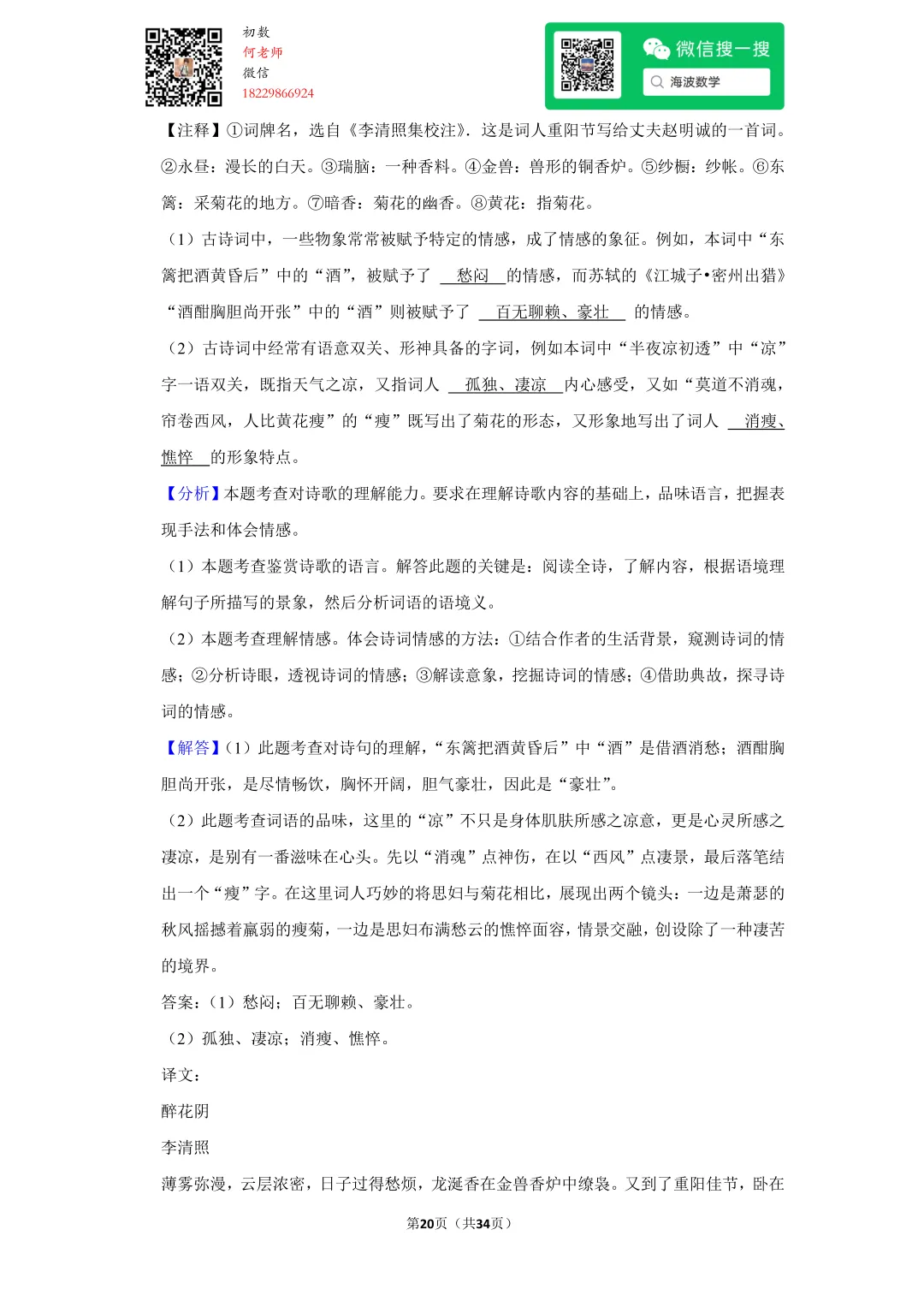 初数
何老师
微信
18229866924

微信搜一搜
海波数学

【注释】①词牌名，选自《李清照集校注》．这是词人重阳节写给丈夫赵明诚的一首词。②永昼：漫长的白天。③瑞脑：一种香料。④金兽：兽形的铜香炉。⑤纱橱：纱帐。⑥东篱：采菊花的地方。⑦暗香：菊花的幽香。⑧黄花：指菊花。

（1）古诗词中，一些物象常常被赋予特定的情感，成了情感的象征。例如，本词中“东篱把酒黄昏后”中的“酒”，被赋予了 愁闷 的情感，而苏轼的《江城子•密州出猎》“酒酣胸胆尚开张”中的“酒”则被赋予了 百无聊赖、豪壮 的情感。

（2）古诗词中经常有语意双关、形神具备的字词，例如本词中“半夜凉初透”中“凉”字一语双关，既指天气之凉，又指词人 孤独、凄凉 内心感受，又如“莫道不消魂，帘卷西风，人比黄花瘦”的“瘦”既写出了菊花的形态，又形象地写出了词人 消瘦、憔悴 的形象特点。

【分析】本题考查对诗歌的理解能力。要求在理解诗歌内容的基础上，品味语言，把握表现手法和体会情感。

（1）本题考查鉴赏诗歌的语言。解答此题的关键是：阅读全诗，了解内容，根据语境理解句子所描写的景象，然后分析词语的语境义。

（2）本题考查理解情感。体会诗词情感的方法：①结合作者的生活背景，窥测诗词的情感；②分析诗眼，透视诗词的情感；③解读意象，挖掘诗词的情感；④借助典故，探寻诗词的情感。

【解答】（1）此题考查对诗句的理解，“东篱把酒黄昏后”中“酒”是借酒消愁；酒酣胸胆尚开张，是尽情畅饮，胸怀开阔，胆气豪壮，因此是“豪壮”。

（2）此题考查词语的品味，这里的“凉”不只是身体肌肤所感之凉意，更是心灵所感之凄凉，是别有一番滋味在心头。先以“消魂”点神伤，在以“西风”点凄景，最后落笔结出一个“瘦”字。在这里词人巧妙的将思妇与菊花相比，展现出两个镜头：一边是萧瑟的秋风摇撼着羸弱的瘦菊，一边是思妇布满愁云的憔悴面容，情景交融，创设除了一种凄苦的境界。

答案：（1）愁闷；百无聊赖、豪壮。

（2）孤独、凄凉；消瘦、憔悴。

译文：

醉花阴

李清照

薄雾弥漫，云层浓密，日子过得愁烦，龙涎香在金兽香炉中缭袅。又到了重阳佳节，卧在

第20页（共34页）